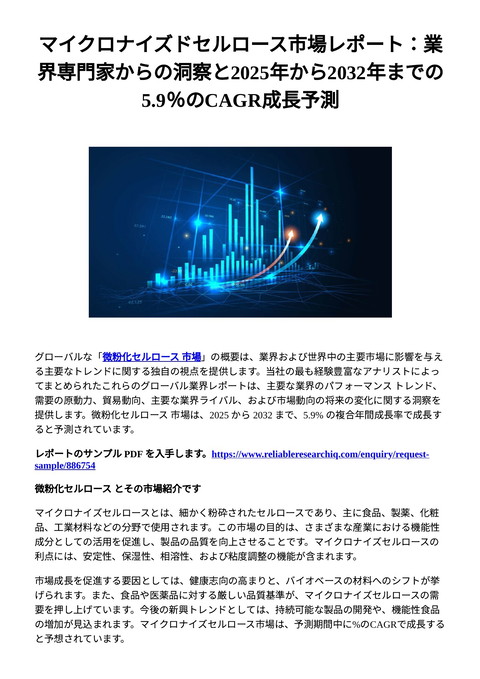 マイクロナイズドセルロース市場レポート：業界専門家からの洞察と2025年から2032年までの5.9％のCAGR成長予測

グローバルな「微粉化セルロース 市場」の概要は、業界および世界中の主要市場に影響を与える主要なトレンドに関する独自の視点を提供します。当社の最も経験豊富なアナリストによってまとめられたこれらのグローバル業界レポートは、主要な業界のパフォーマンス トレンド、需要の原動力、貿易動向、主要な業界ライバル、および市場動向の将来の変化に関する洞察を提供します。微粉化セルロース 市場は、2025 から 2032 まで、5.9% の複合年間成長率で成長すると予測されています。

レポートのサンプル PDF を入手します。https://www.reliableresearchiq.com/enquiry/request-sample/886754

微粉化セルロース とその市場紹介です

マイクロナイズセルロースとは、細かく粉砕されたセルロースであり、主に食品、製薬、化粧品、工業材料などの分野で使用されます。この市場の目的は、さまざまな産業における機能性成分としての活用を促進し、製品の品質を向上させることです。マイクロナイズセルロースの利点には、安定性、保湿性、相溶性、および粘度調整の機能が含まれます。

市場成長を促進する要因としては、健康志向の高まりと、バイオベースの材料へのシフトが挙げられます。また、食品や医薬品に対する厳しい品質基準が、マイクロナイズセルロースの需要を押し上げています。今後の新興トレンドとしては、持続可能な製品の開発や、機能性食品の増加が見込まれます。マイクロナイズセルロース市場は、予測期間中に%のCAGRで成長すると予想されています。